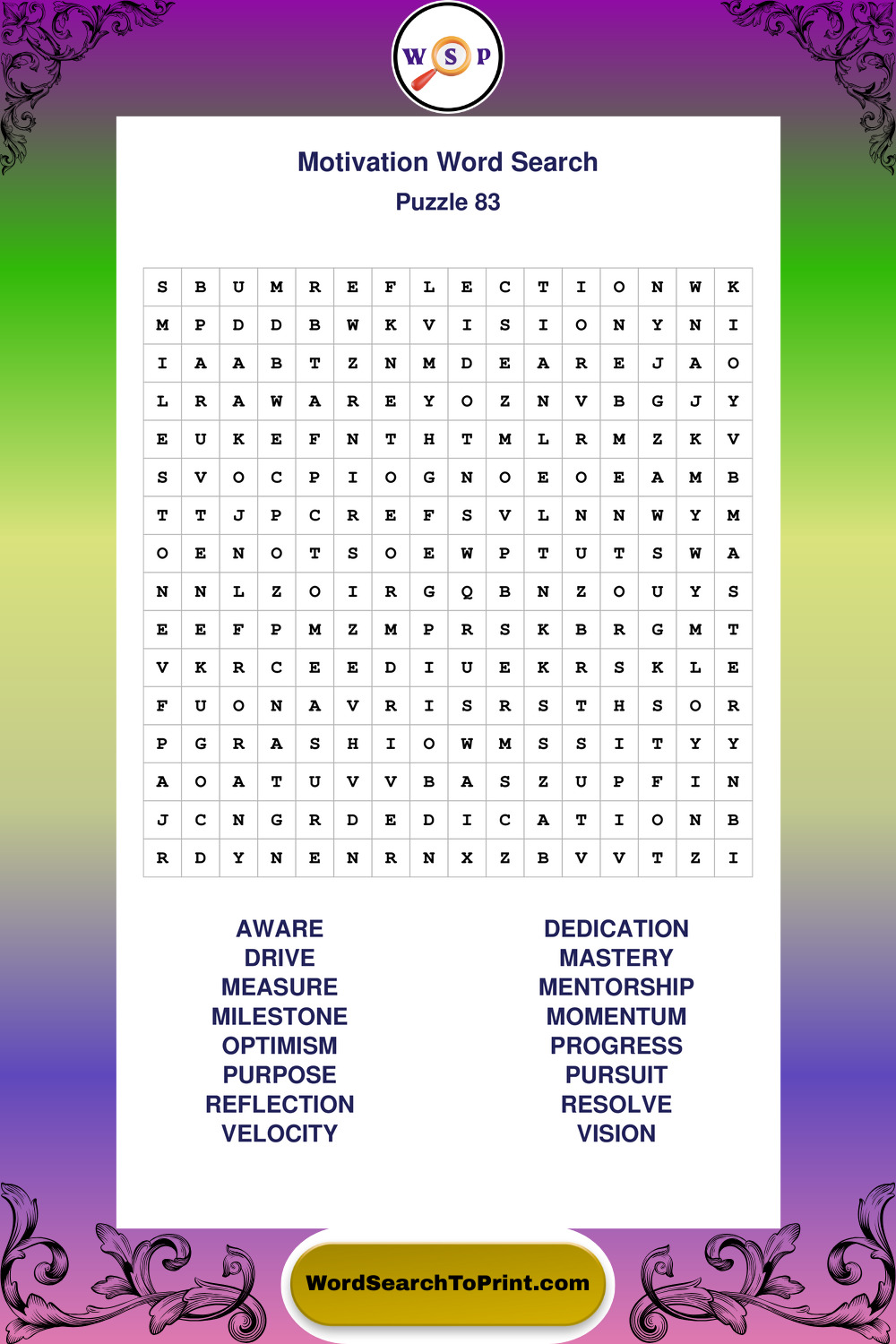 W S P

Motivation Word Search
Puzzle 83

| S | B | U | M | R | E | F | L | E | C | T | I | O | N | W | K |
|---|---|---|---|---|---|---|---|---|---|---|---|---|---|---|---|
| M | P | D | D | B | W | K | V | I | S | I | O | N | Y | N | I |
| I | A | A | B | T | Z | N | M | D | E | A | R | E | J | A | O |
| L | R | A | W | A | R | E | Y | O | Z | N | V | B | G | J | Y |
| E | U | K | E | F | N | T | H | T | M | L | R | M | Z | K | V |
| S | V | O | C | P | I | O | G | N | O | E | O | E | A | M | B |
| T | T | J | P | C | R | E | F | S | V | L | N | N | W | Y | M |
| O | E | N | O | T | S | O | E | W | P | T | U | T | S | W | A |
| N | N | L | Z | O | I | R | G | Q | B | N | Z | O | U | Y | S |
| E | E | F | P | M | Z | M | P | R | S | K | B | R | G | M | T |
| V | K | R | C | E | E | D | I | U | E | K | R | S | K | L | E |
| F | U | O | N | A | V | R | I | S | R | S | T | H | S | O | R |
| P | G | R | A | S | H | I | O | W | M | S | S | I | T | Y | Y |
| A | O | A | T | U | V | V | B | A | S | Z | U | P | F | I | N |
| J | C | N | G | R | D | E | D | I | C | A | T | I | O | N | B |
| R | D | Y | N | E | N | R | N | X | Z | B | V | V | T | Z | I |

AWARE
DRIVE
MEASURE
MILESTONE
OPTIMISM
PURPOSE
REFLECTION
VELOCITY

DEDICATION
MASTERY
MENTORSHIP
MOMENTUM
PROGRESS
PURSUIT
RESOLVE
VISION

WordSearchToPrint.com